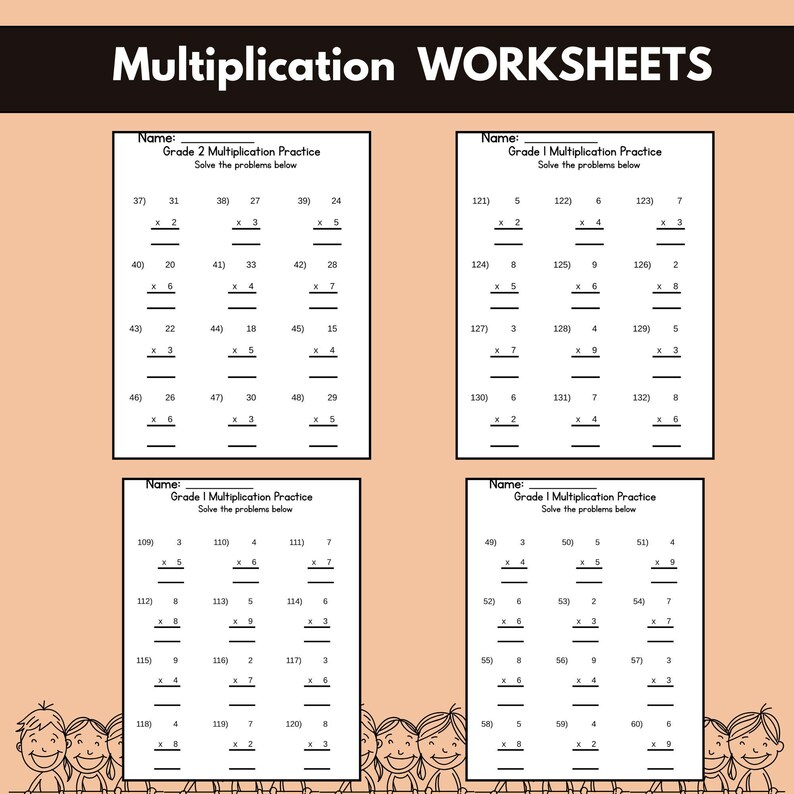 Multiplication WORKSHEETS

Name: ___________
Grade 2 Multiplication Practice
Solve the problems below

37) 31 x 2
38) 27 x 3
39) 24 x 5
40) 20 x 6
41) 33 x 4
42) 28 x 7
43) 22 x 3
44) 18 x 5
45) 15 x 4
46) 26 x 6
47) 30 x 3
48) 29 x 5

Name: ___________
Grade 1 Multiplication Practice
Solve the problems below

121) 5 x 2
122) 6 x 4
123) 7 x 3
124) 8 x 5
125) 9 x 6
126) 2 x 8
127) 3 x 7
128) 4 x 9
129) 5 x 3
130) 6 x 2
131) 7 x 4
132) 8 x 6

Name: ___________
Grade 1 Multiplication Practice
Solve the problems below

109) 3 x 5
110) 4 x 6
111) 7 x 7
112) 8 x 8
113) 5 x 9
114) 6 x 3
115) 9 x 4
116) 2 x 7
117) 3 x 6
118) 4 x 8
119) 7 x 2
120) 8 x 3

Name: ___________
Grade 1 Multiplication Practice
Solve the problems below

49) 3 x 4
50) 5 x 5
51) 4 x 9
52) 6 x 6
53) 2 x 3
54) 7 x 7
55) 8 x 6
56) 9 x 4
57) 3 x 3
58) 5 x 8
59) 4 x 2
60) 6 x 9